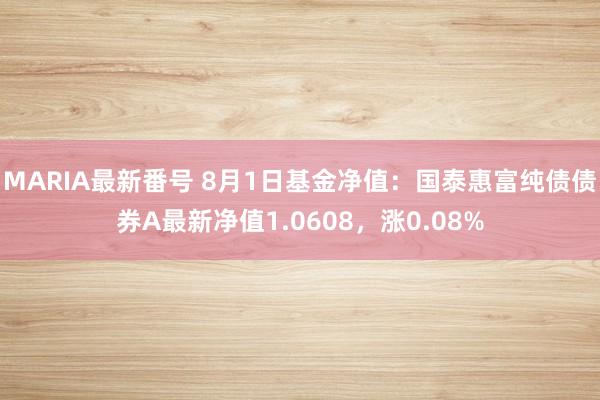 MARIA最新番号 8月1日基金净值：国泰惠富纯债债券A最新净值1.0608，涨0.08%